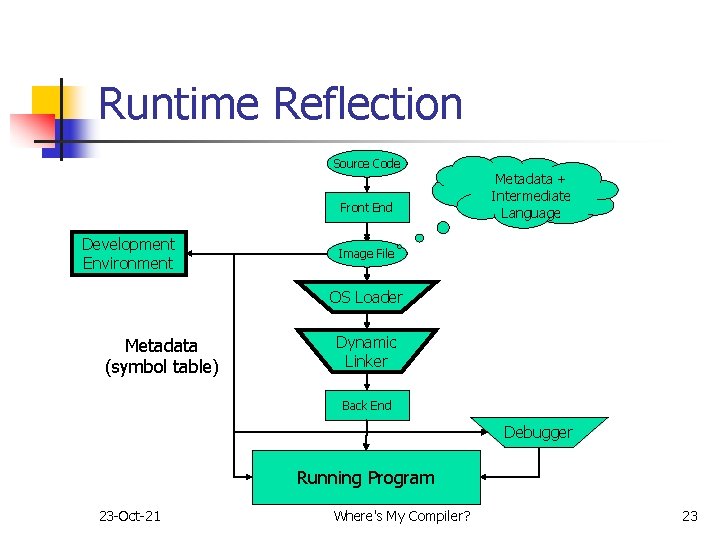 Runtime Reflection

Source Code

Metadata + Intermediate Language

Front End

Development Environment

Image File

OS Loader

Metadata (symbol table)

Dynamic Linker

Back End

Debugger

Running Program

23-Oct-21

Where's My Compiler?

23